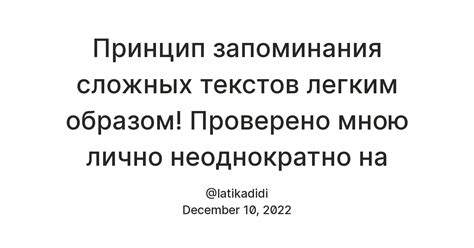 Принцип запоминания сложных текстов легким образом! Проверено мною лично неоднократно на

@latikadidi
December 10, 2022